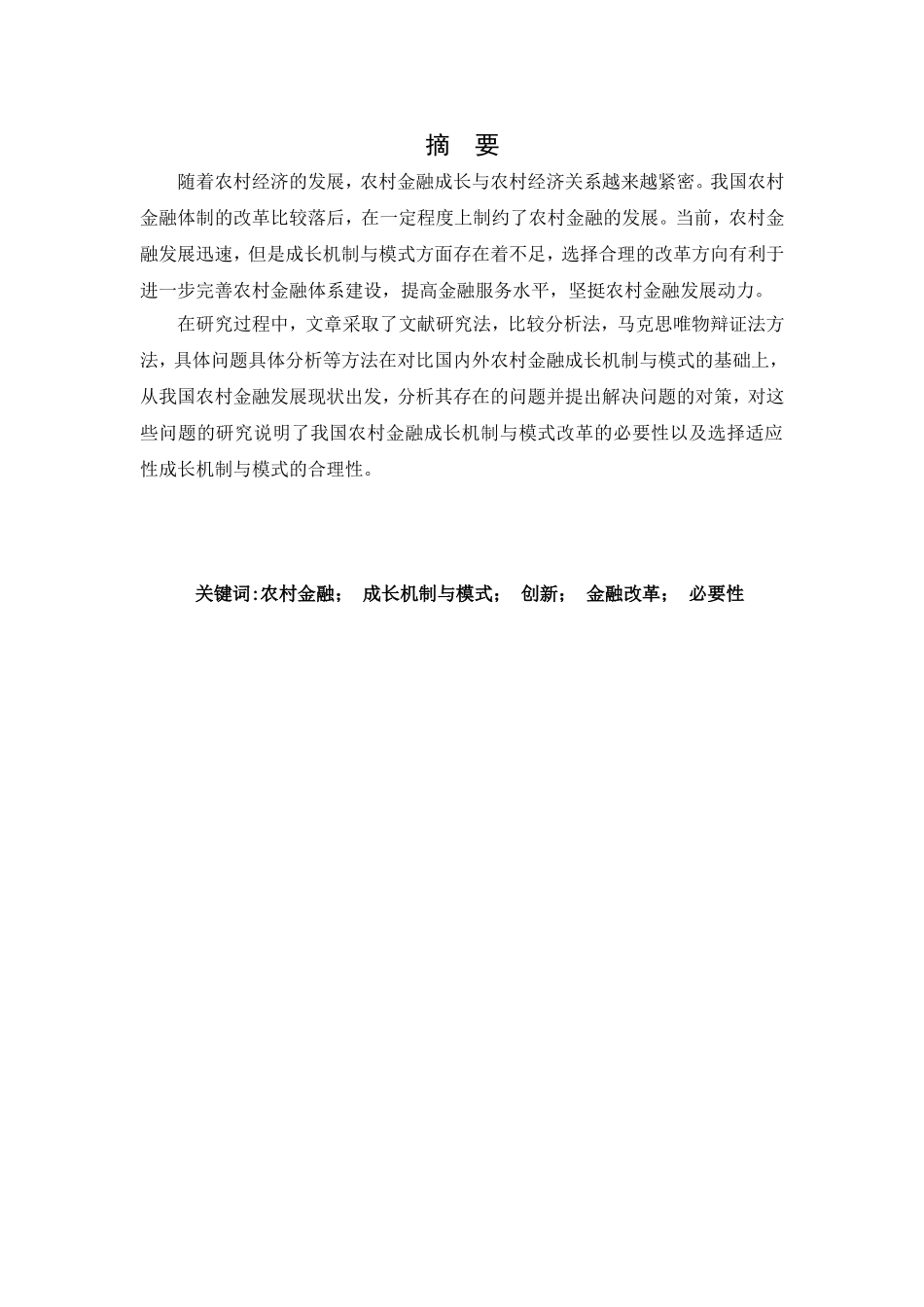 摘　要

随着农村经济的发展，农村金融成长与农村经济关系越来越紧密。我国农村金融体制的改革比较落后，在一定程度上制约了农村金融的发展。当前，农村金融发展迅速，但是成长机制与模式方面存在着不足，选择合理的改革方向有利于进一步完善农村金融体系建设，提高金融服务水平，坚挺农村金融发展动力。

在研究过程中，文章采取了文献研究法，比较分析法，马克思唯物辩证法方法，具体问题具体分析等方法在对比国内外农村金融成长机制与模式的基础上，从我国农村金融发展现状出发，分析其存在的问题并提出解决问题的对策，对这些问题的研究说明了我国农村金融成长机制与模式改革的必要性以及选择适应性成长机制与模式的合理性。

关键词:农村金融；　成长机制与模式；　创新；　金融改革；　必要性